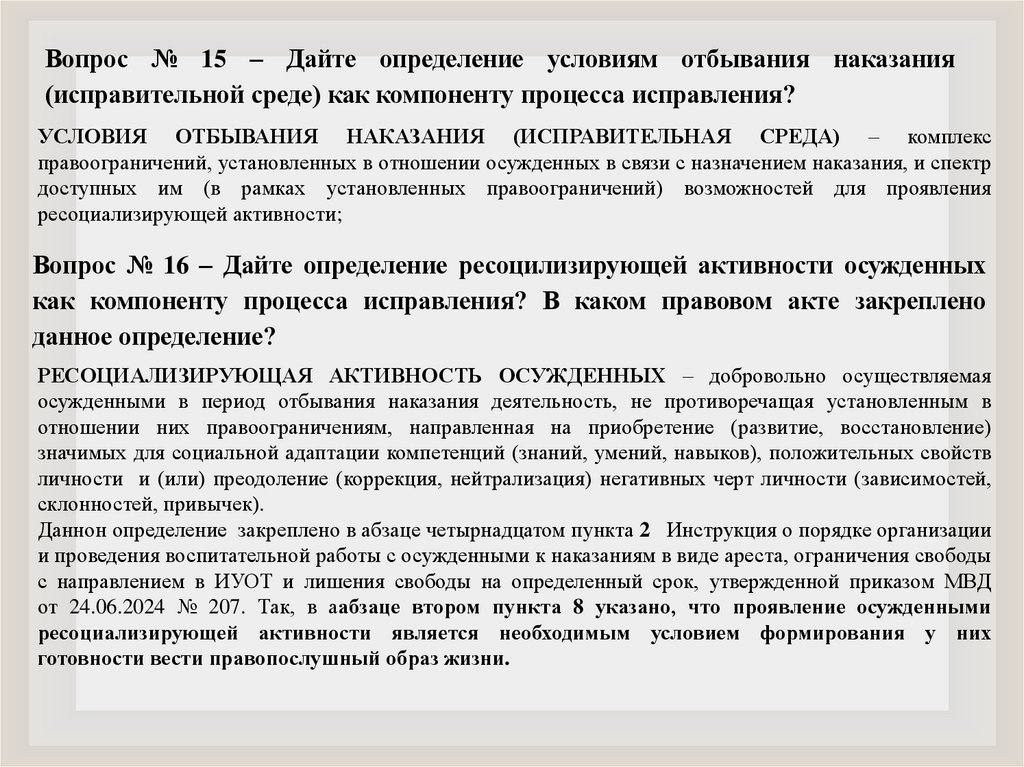 Вопрос № 15 – Дайте определение условиям отбывания наказания (исправительной среде) как компоненту процесса исправления?

УСЛОВИЯ ОТБЫВАНИЯ НАКАЗАНИЯ (ИСПРАВИТЕЛЬНАЯ СРЕДА) – комплекс правоограничений, установленных в отношении осужденных в связи с назначением наказания, и спектр доступных им (в рамках установленных правоограничений) возможностей для проявления ресоциализирующей активности;

Вопрос № 16 – Дайте определение ресоцилизирующей активности осужденных как компоненту процесса исправления? В каком правовом акте закреплено данное определение?

РЕСОЦИАЛИЗИРУЮЩАЯ АКТИВНОСТЬ ОСУЖДЕННЫХ – добровольно осуществляемая осужденными в период отбывания наказания деятельность, не противоречащая установленным в отношении них правоограничениям, направленная на приобретение (развитие, восстановление) значимых для социальной адаптации компетенций (знаний, умений, навыков), положительных свойств личности и (или) преодоление (коррекция, нейтрализация) негативных черт личности (зависимостей, склонностей, привычек).
Даннон определение закреплено в абзаце четырнадцатом пункта 2 Инструкция о порядке организации и проведения воспитательной работы с осужденными к наказаниям в виде ареста, ограничения свободы с направлением в ИУОТ и лишения свободы на определенный срок, утвержденной приказом МВД от 24.06.2024 № 207. Так, в аабзаце втором пункта 8 указано, что проявление осужденными ресоциализирующей активности является необходимым условием формирования у них готовности вести правопослушный образ жизни.